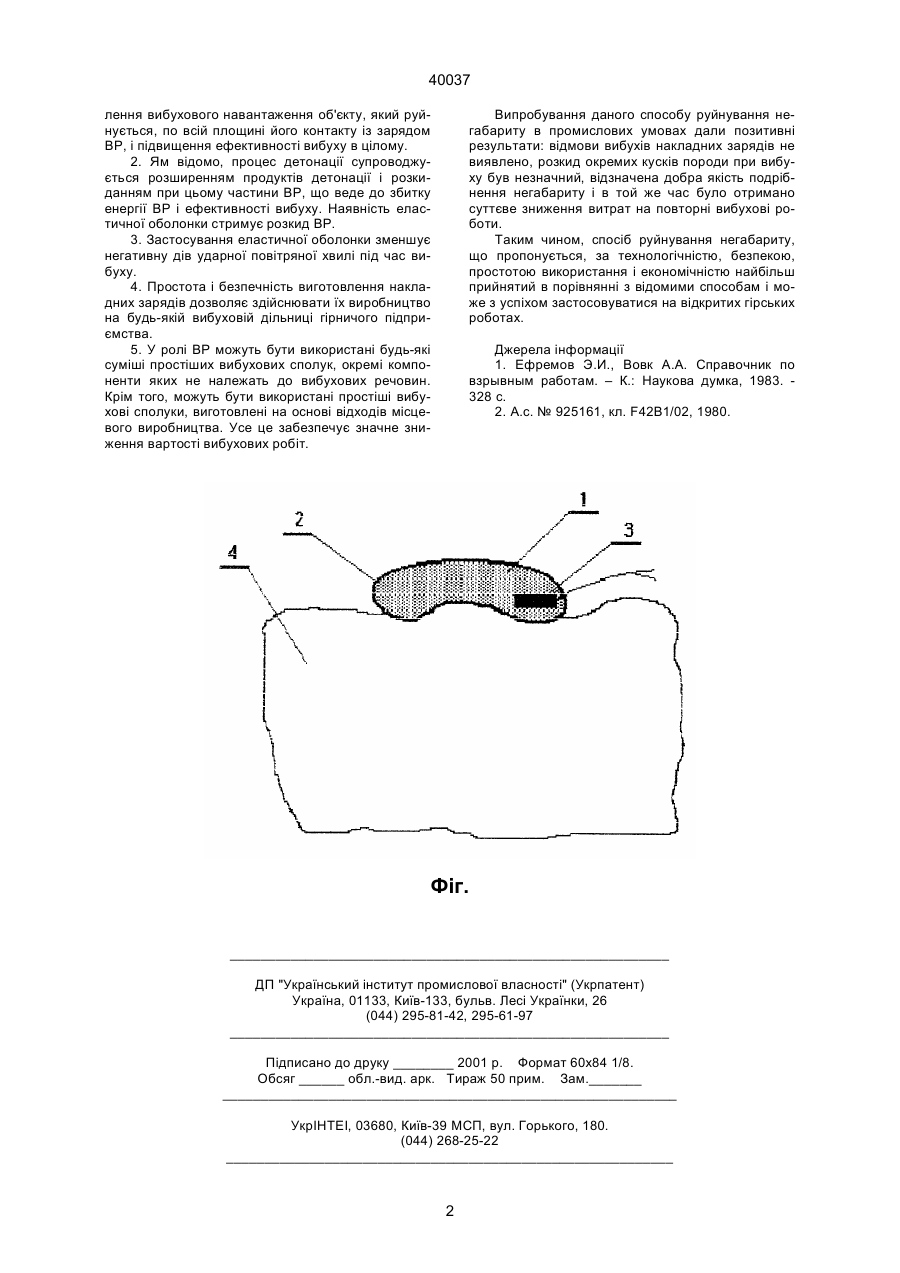 40037

лення вибухового навантаження об'єкту, який руйнується, по всій площині його контакту із зарядом ВР, і підвищення ефективності вибуху в цілому.

2. Ям відомо, процес детонації супроводжується розширенням продуктів детонації і розкиданням при цьому частини ВР, що веде до збитку енергії ВР і ефективності вибуху. Наявність еластичної оболонки стримує розкид ВР.

3. Застосування еластичної оболонки зменшує негативну дів ударної повітряної хвилі під час вибуху.

4. Простота і безпечність виготовлення накладних зарядів дозволяє здійснювати їх виробництво на будь-якій вибуховій дільниці гірничого підприємства.

5. У ролі ВР можуть бути використані будь-які суміші простіших вибухових сполук, окремі компоненти яких не належать до вибухових речовин. Крім того, можуть бути використані простіші вибухові сполуки, виготовлені на основі відходів місцевого виробництва. Усе це забезпечує значне зниження вартості вибухових робіт.

Випробування даного способу руйнування негабариту в промислових умовах дали позитивні результати: відмови вибухів накладних зарядів не виявлено, розкид окремих кусків породи при вибуху був незначний, відзначена добра якість подрібнення негабариту і в той же час було отримано суттєве зниження витрат на повторні вибухові роботи.

Таким чином, спосіб руйнування негабариту, що пропонується, за технологічністю, безпекою, простотою використання і економічністю найбільш прийнятий в порівнянні з відомими способам і може з успіхом застосовуватися на відкритих гірських роботах.

Джерела інформації
1. Ефремов Э.И., Вовк А.А. Справочник по взрывным работам. – К.: Наукова думка, 1983. - 328 с.
2. А.с. № 925161, кл. F42B1/02, 1980.

1
2
3
4

Фіг.

ДП "Український інститут промислової власності" (Укрпатент)
Україна, 01133, Київ-133, бульв. Лесі Українки, 26
(044) 295-81-42, 295-61-97

Підписано до друку ________ 2001 р. Формат 60х84 1/8.
Обсяг ______ обл.-вид. арк. Тираж 50 прим. Зам._______

УкрІНТЕІ, 03680, Київ-39 МСП, вул. Горького, 180.
(044) 268-25-22

2